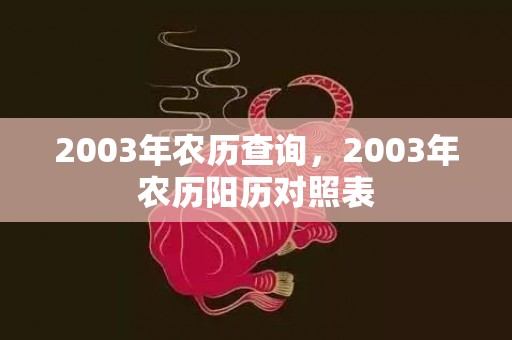 2003年农历查询，2003年农历阳历对照表